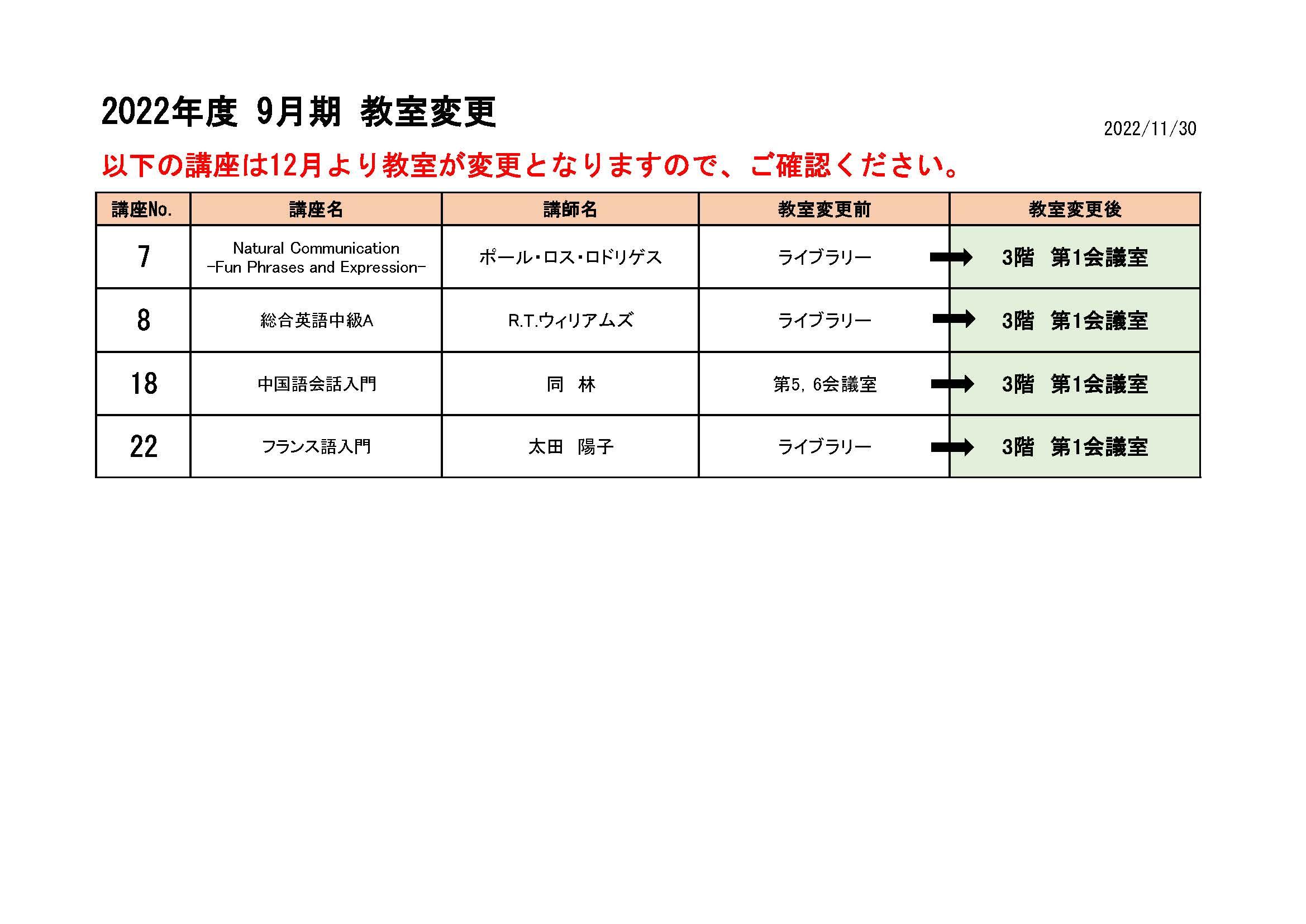 2022年度 9月期 教室変更

2022/11/30

以下の講座は12月より教室が変更となりますので、ご確認ください。

| 講座No. | 講座名 | 講師名 | 教室変更前 | 教室変更後 |
|---|---|---|---|---|
| 7 | Natural Communication -Fun Phrases and Expression- | ポール・ロス・ロドリゲス | ライブラリー | 3階　第1会議室 |
| 8 | 総合英語中級A | R.T.ウィリアムズ | ライブラリー | 3階　第1会議室 |
| 18 | 中国語会話入門 | 同　林 | 第5, 6会議室 | 3階　第1会議室 |
| 22 | フランス語入門 | 太田　陽子 | ライブラリー | 3階　第1会議室 |